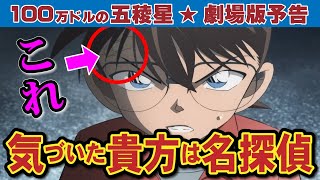 100万ドルの五稜星 ★ 劇場版予告

これ

気づいた貴方は名探偵